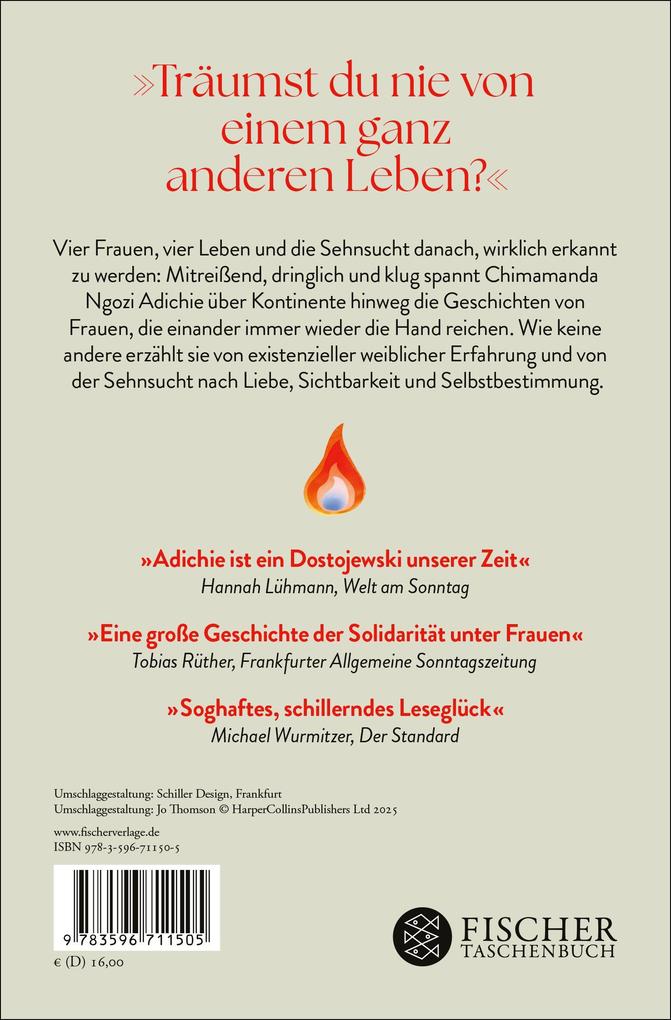 »Träumst du nie von einem ganz anderen Leben?«

Vier Frauen, vier Leben und die Sehnsucht danach, wirklich erkannt zu werden: Mitreißend, dringlich und klug spannt Chimamanda Ngozi Adichie über Kontinente hinweg die Geschichten von Frauen, die einander immer wieder die Hand reichen. Wie keine andere erzählt sie von existenzieller weiblicher Erfahrung und von der Sehnsucht nach Liebe, Sichtbarkeit und Selbstbestimmung.

»Adichie ist ein Dostojewski unserer Zeit«
Hannah Lühmann, Welt am Sonntag

»Eine große Geschichte der Solidarität unter Frauen«
Tobias Rüther, Frankfurter Allgemeine Sonntagszeitung

»Soghaftes, schillerndes Leseglück«
Michael Wurmitzer, Der Standard

Umschlaggestaltung: Schiller Design, Frankfurt
Umschlaggestaltung: Jo Thomson © HarperCollinsPublishers Ltd 2025

www.fischerverlage.de
ISBN 978-3-596-71150-5

9 783596 711505

€ (D) 16,00

FISCHER
TASCHENBUCH